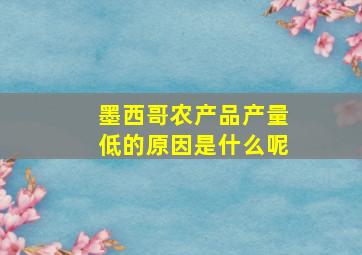 墨西哥农产品产量低的原因是什么呢